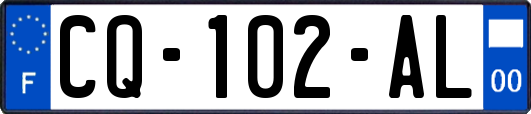 F
CQ-102-AL
00